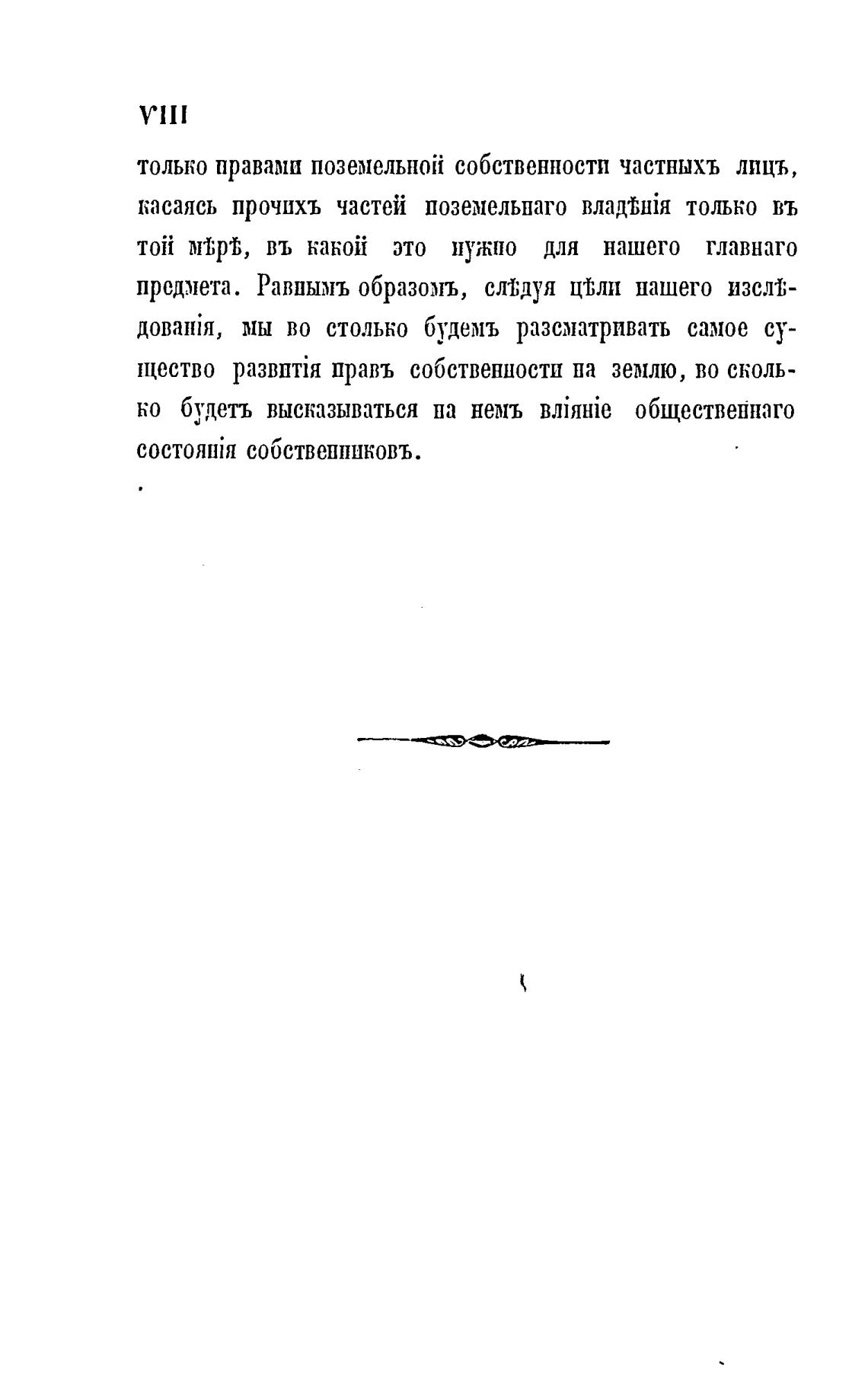 VIII

только правами поземельной собственности частныхъ лицъ, касаясь прочихъ частей поземельнаго владѣнія только въ той мѣрѣ, въ какой это нужно для нашего главнаго предмета. Равнымъ образомъ, слѣдуя цѣли нашего изслѣдованія, мы во столько будемъ разсматривать самое существо развитія правъ собственности на землю, во сколько будетъ высказываться на немъ вліяніе общественнаго состоянія собственниковъ.